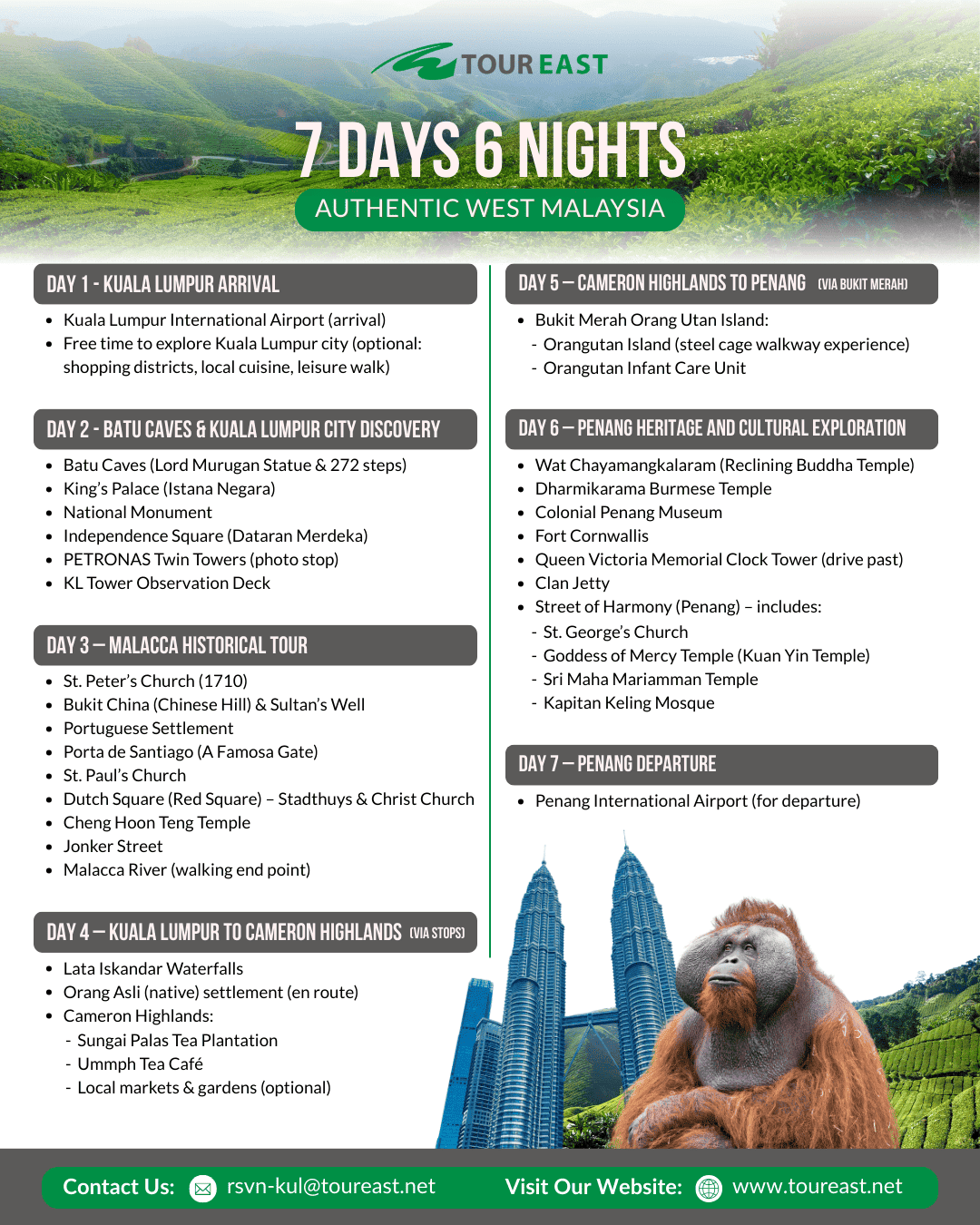 TOUR EAST

7 DAYS 6 NIGHTS

AUTHENTIC WEST MALAYSIA

DAY 1 - KUALA LUMPUR ARRIVAL

• Kuala Lumpur International Airport (arrival)
• Free time to explore Kuala Lumpur city (optional: shopping districts, local cuisine, leisure walk)

DAY 2 - BATU CAVES & KUALA LUMPUR CITY DISCOVERY

• Batu Caves (Lord Murugan Statue & 272 steps)
• King's Palace (Istana Negara)
• National Monument
• Independence Square (Dataran Merdeka)
• PETRONAS Twin Towers (photo stop)
• KL Tower Observation Deck

DAY 3 – MALACCA HISTORICAL TOUR

• St. Peter's Church (1710)
• Bukit China (Chinese Hill) & Sultan's Well
• Portuguese Settlement
• Porta de Santiago (A Famosa Gate)
• St. Paul's Church
• Dutch Square (Red Square) – Stadthuys & Christ Church
• Cheng Hoon Teng Temple
• Jonker Street
• Malacca River (walking end point)

DAY 4 – KUALA LUMPUR TO CAMERON HIGHLANDS (VIA STOPS)

• Lata Iskandar Waterfalls
• Orang Asli (native) settlement (en route)
• Cameron Highlands:
- Sungai Palas Tea Plantation
- Ummph Tea Café
- Local markets & gardens (optional)

DAY 5 – CAMERON HIGHLANDS TO PENANG (VIA BUKIT MERAH)

• Bukit Merah Orang Utan Island:
- Orangutan Island (steel cage walkway experience)
- Orangutan Infant Care Unit

DAY 6 – PENANG HERITAGE AND CULTURAL EXPLORATION

• Wat Chayamangkalaram (Reclining Buddha Temple)
• Dharmikarama Burmese Temple
• Colonial Penang Museum
• Fort Cornwallis
• Queen Victoria Memorial Clock Tower (drive past)
• Clan Jetty
• Street of Harmony (Penang) – includes:
- St. George's Church
- Goddess of Mercy Temple (Kuan Yin Temple)
- Sri Maha Mariamman Temple
- Kapitan Keling Mosque

DAY 7 – PENANG DEPARTURE

• Penang International Airport (for departure)

Contact Us: rsvn-kul@toureast.net

Visit Our Website: www.toureast.net